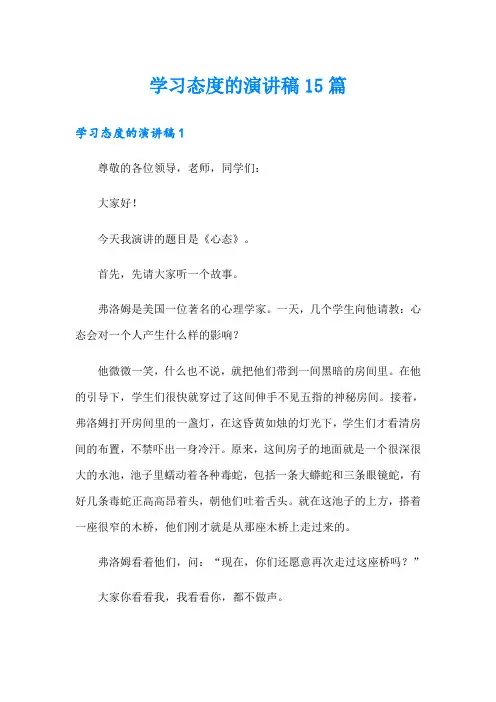 学习态度的演讲稿15篇

学习态度的演讲稿1

尊敬的各位领导，老师，同学们：

大家好！

今天我演讲的题目是《心态》。

首先，先请大家听一个故事。

弗洛姆是美国一位著名的心理学家。一天，几个学生向他请教：心态会对一个人产生什么样的影响？

他微微一笑，什么也不说，就把他们带到一间黑暗的房间里。在他的引导下，学生们很快就穿过了这间伸手不见五指的神秘房间。接着，弗洛姆打开房间里的一盏灯，在这昏黄如烛的灯光下，学生们才看清房间的布置，不禁吓出一身冷汗。原来，这间房子的地面就是一个很深很大的水池，池子里蠕动着各种毒蛇，包括一条大蟒蛇和三条眼镜蛇，有好几条毒蛇正高高昂着头，朝他们吐着舌头。就在这池子的上方，搭着一座很窄的木桥，他们刚才就是从那座木桥上走过来的。

弗洛姆看着他们，问：“现在，你们还愿意再次走过这座桥吗？”

大家你看看我，我看看你，都不做声。